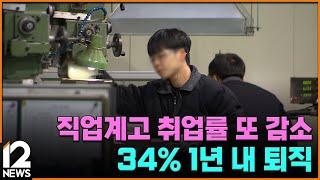 직업계고 취업률 또 감소
34% 1년 내 퇴직

12 NEWS